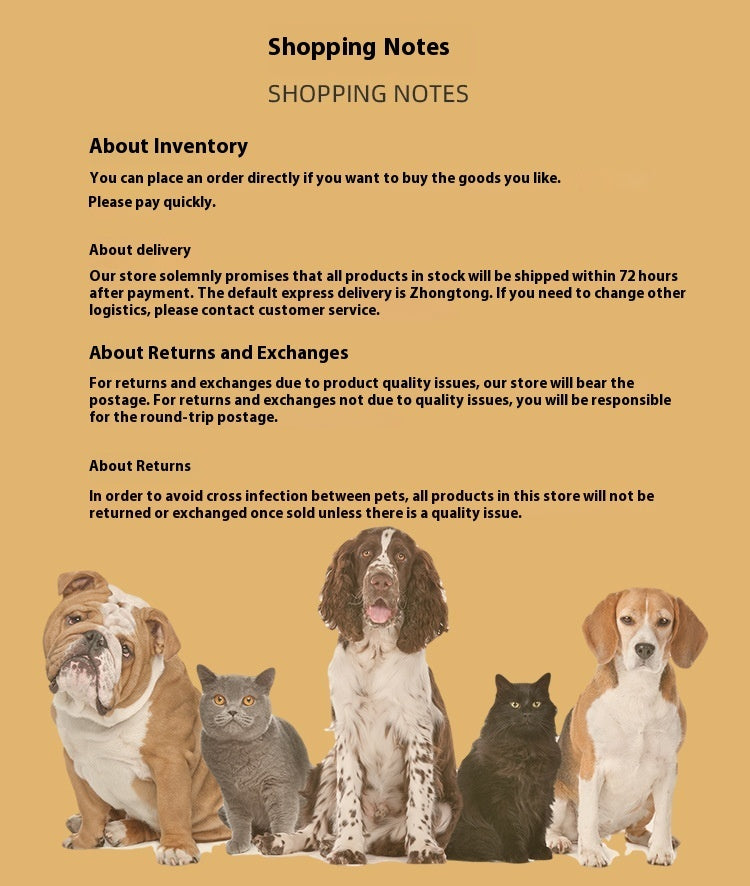 Shopping Notes

SHOPPING NOTES

About Inventory

You can place an order directly if you want to buy the goods you like.

Please pay quickly.

About delivery

Our store solemnly promises that all products in stock will be shipped within 72 hours after payment. The default express delivery is Zhongtong. If you need to change other logistics, please contact customer service.

About Returns and Exchanges

For returns and exchanges due to product quality issues, our store will bear the postage. For returns and exchanges not due to quality issues, you will be responsible for the round-trip postage.

About Returns

In order to avoid cross infection between pets, all products in this store will not be returned or exchanged once sold unless there is a quality issue.